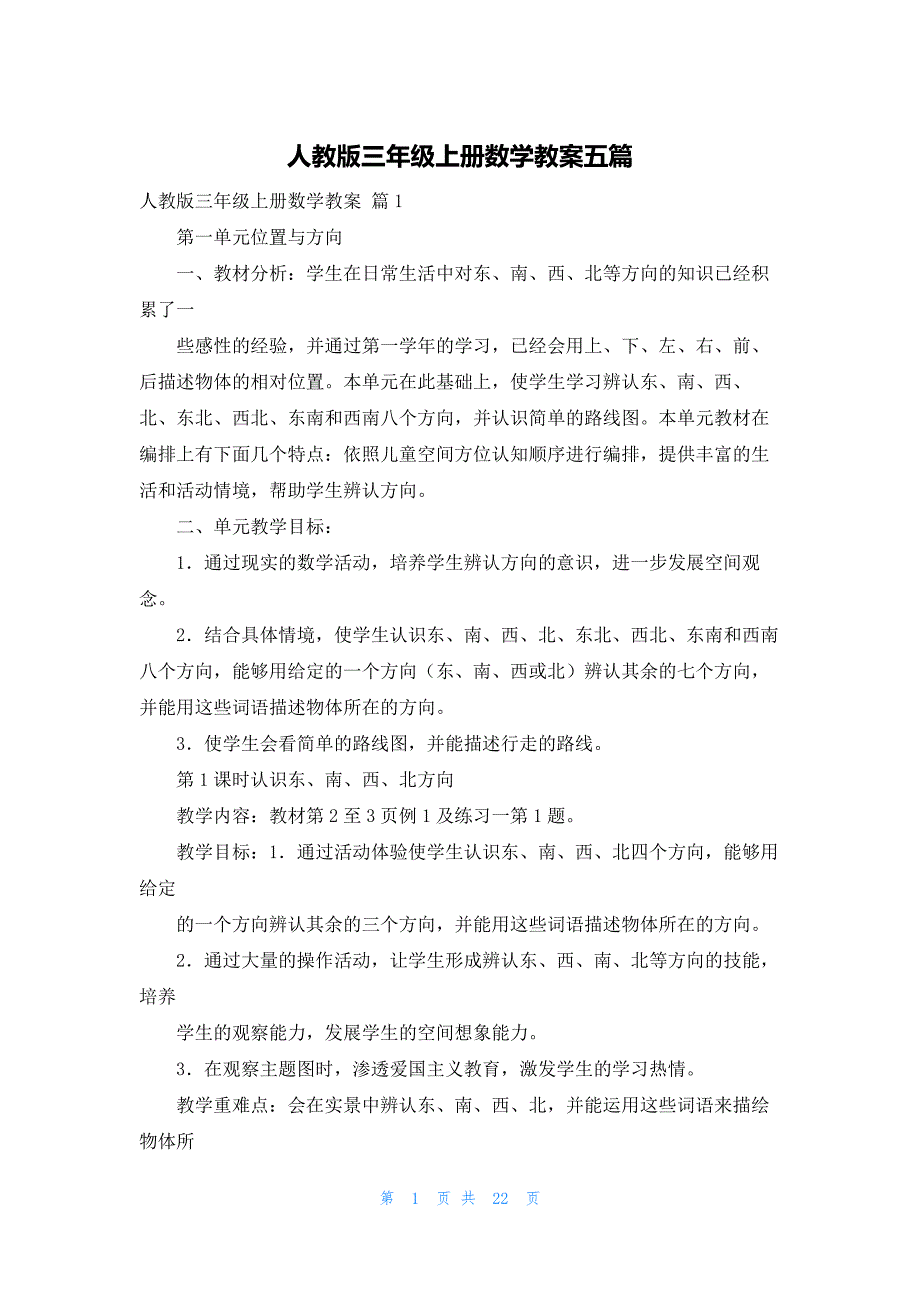 人教版三年级上册数学教案五篇

人教版三年级上册数学教案 篇1

第一单元位置与方向

一、教材分析：学生在日常生活中对东、南、西、北等方向的知识已经积累了一

些感性的经验，并通过第一学年的学习，已经会用上、下、左、右、前、后描述物体的相对位置。本单元在此基础上，使学生学习辨认东、南、西、北、东北、西北、东南和西南八个方向，并认识简单的路线图。本单元教材在编排上有下面几个特点：依照儿童空间方位认知顺序进行编排，提供丰富的生活和活动情境，帮助学生辨认方向。

二、单元教学目标：

1．通过现实的数学活动，培养学生辨认方向的意识，进一步发展空间观念。

2．结合具体情境，使学生认识东、南、西、北、东北、西北、东南和西南八个方向，能够用给定的一个方向（东、南、西或北）辨认其余的七个方向，并能用这些词语描述物体所在的方向。

3．使学生会看简单的路线图，并能描述行走的路线。

第1课时认识东、南、西、北方向

教学内容：教材第2至3页例1及练习一第1题。

教学目标：1．通过活动体验使学生认识东、南、西、北四个方向，能够用给定

的一个方向辨认其余的三个方向，并能用这些词语描述物体所在的方向。

2．通过大量的操作活动，让学生形成辨认东、西、南、北等方向的技能，培养

学生的观察能力，发展学生的空间想象能力。

3．在观察主题图时，渗透爱国主义教育，激发学生的学习热情。

教学重难点：会在实景中辨认东、南、西、北，并能运用这些词语来描绘物体所

第 1 页 共 22 页